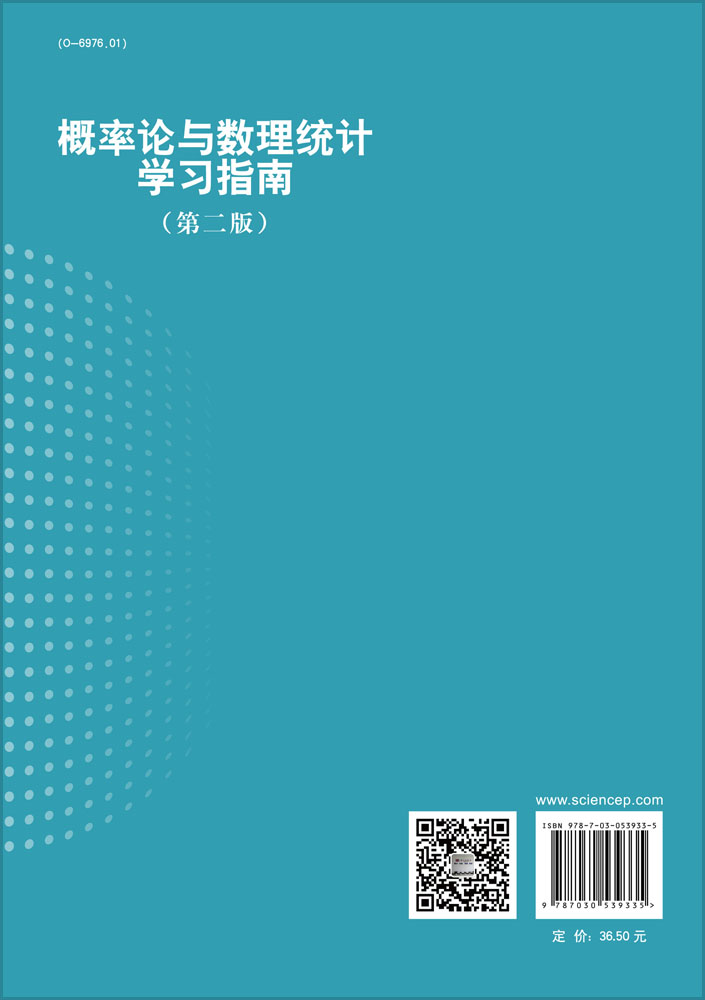 (O-6976.01)

概率论与数理统计
学习指南

（第二版）

www.sciencep.com

ISBN 978-7-03-053933-5

9 787030 539335 >

定 价：36.50 元